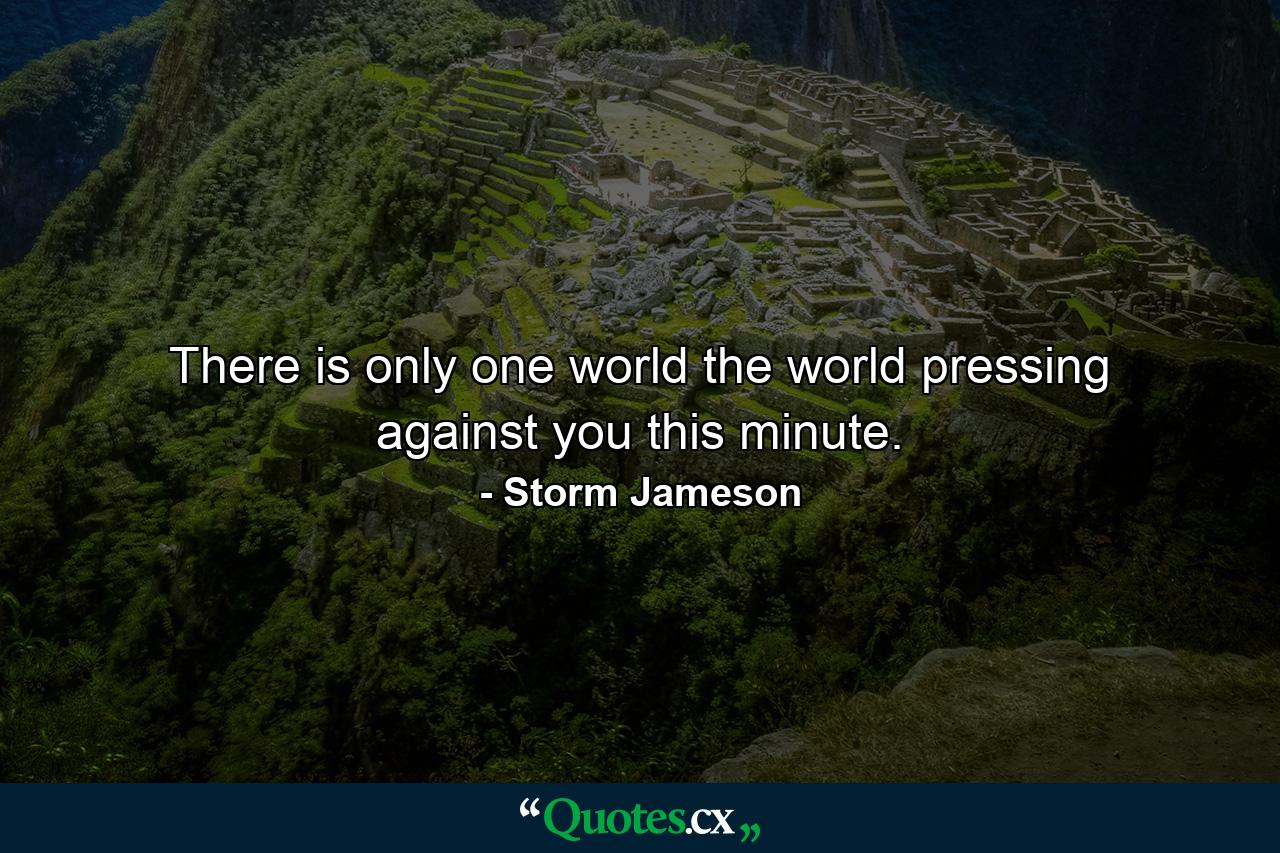 There is only one world the world pressing against you this minute.

- Storm Jameson

“Quotes.cx„